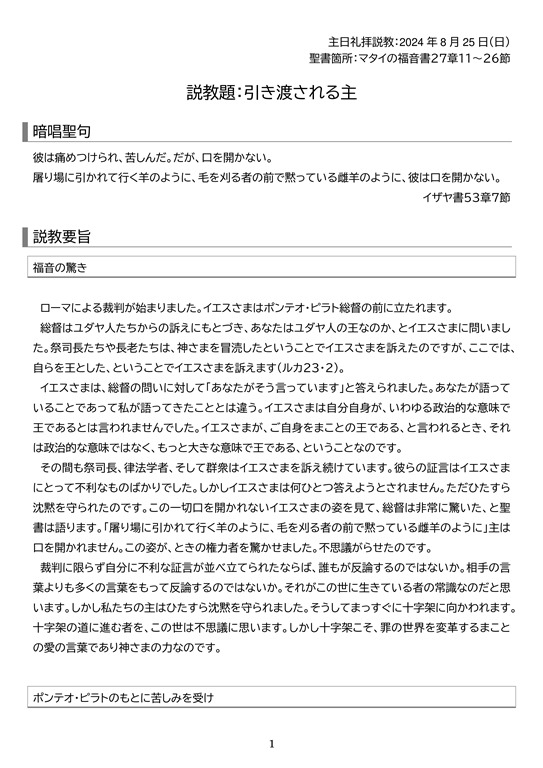 主日礼拝説教:2024 年 8 月 25 日(日)
聖書箇所:マタイの福音書27章11～26節

説教題:引き渡される主

暗唱聖句

彼は痛めつけられ、苦しんだ。だが、口を開かない。
屠り場に引かれて行く羊のように、毛を刈る者の前で黙っている雌羊のように、彼は口を開かない。
イザヤ書53章7節

説教要旨

福音の驚き

ローマによる裁判が始まりました。イエスさまはポンテオ・ピラト総督の前に立たれます。
総督はユダヤ人たちからの訴えにもとづき、あなたはユダヤ人の王なのか、とイエスさまに問いました。祭司長たちや長老たちは、神さまを冒涜したということでイエスさまを訴えたのですが、ここでは、自らを王とした、ということでイエスさまを訴えます(ルカ23・2)。
イエスさまは、総督の問いに対して「あなたがそう言っています」と答えられました。あなたが語っていることであって私が語ってきたこととは違う。イエスさまは自分自身が、いわゆる政治的な意味で王であるとは言われませんでした。イエスさまが、ご自身をまことの王である、と言われるとき、それは政治的な意味ではなく、もっと大きな意味で王である、ということなのです。
その間も祭司長、律法学者、そして群衆はイエスさまを訴え続けています。彼らの証言はイエスさまにとって不利なものばかりでした。しかしイエスさまは何ひとつ答えようとされません。ただひたすら沈黙を守られたのです。この一切口を開かれないイエスさまの姿を見て、総督は非常に驚いた、と聖書は語ります。「屠り場に引かれて行く羊のように、毛を刈る者の前で黙っている雌羊のように」主は口を開かれません。この姿が、ときの権力者を驚かせました。不思議がらせたのです。
裁判に限らず自分に不利な証言が並べ立てられたならば、誰もが反論するのではないか。相手の言葉よりも多くの言葉をもって反論するのではないか。それがこの世に生きている者の常識なのだと思います。しかし私たちの主はひたすら沈黙を守られました。そうしてまっすぐに十字架に向かわれます。十字架の道に進む者を、この世は不思議に思います。しかし十字架こそ、罪の世界を変革するまことの愛の言葉であり神さまの力なのです。

ポンテオ・ピラトのもとに苦しみを受け

1